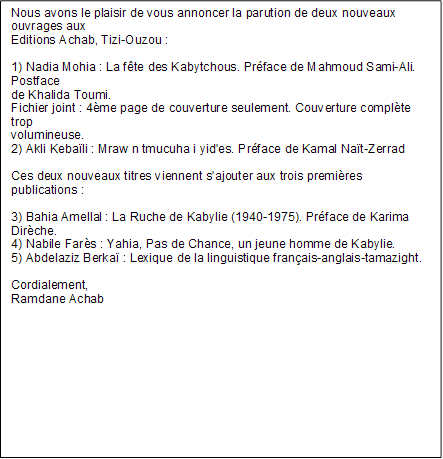 Nous avons le plaisir de vous annoncer la parution de deux nouveaux ouvrages aux
Editions Achab, Tizi-Ouzou :

1) Nadia Mohia : La fête des Kabytchous. Préface de Mahmoud Sami-Ali. Postface
de Khalida Toumi.
Fichier joint : 4ème page de couverture seulement. Couverture complète trop
volumineuse.
2) Akli Kebaïli : Mraw n tmucuha i yid'es. Préface de Kamal Naït-Zerrad

Ces deux nouveaux titres viennent s'ajouter aux trois premières publications :

3) Bahia Amellal : La Ruche de Kabylie (1940-1975). Préface de Karima Dirèche.
4) Nabile Farès : Yahia, Pas de Chance, un jeune homme de Kabylie.
5) Abdelaziz Berkaï : Lexique de la linguistique français-anglais-tamazight.

Cordialement,
Ramdane Achab